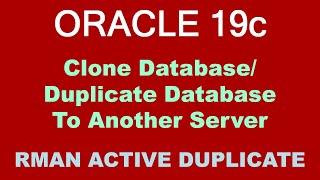 ORACLE 19c

Clone Database/
Duplicate Database
To Another Server

RMAN ACTIVE DUPLICATE